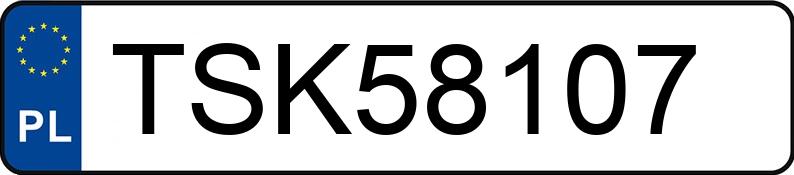 PL
TSK58107